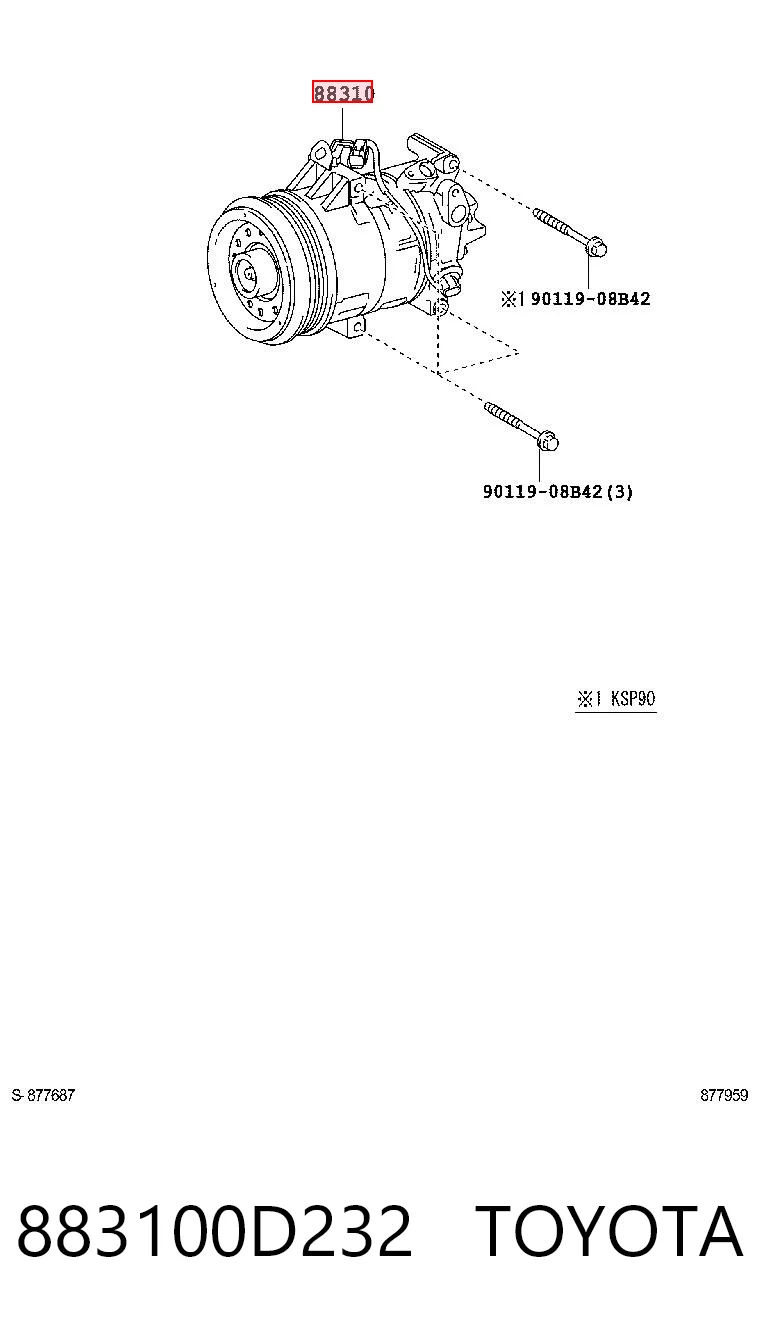 88310

※1 90119-08B42

90119-08B42(3)

※1 KSP90

S-877687

877959

883100D232 TOYOTA